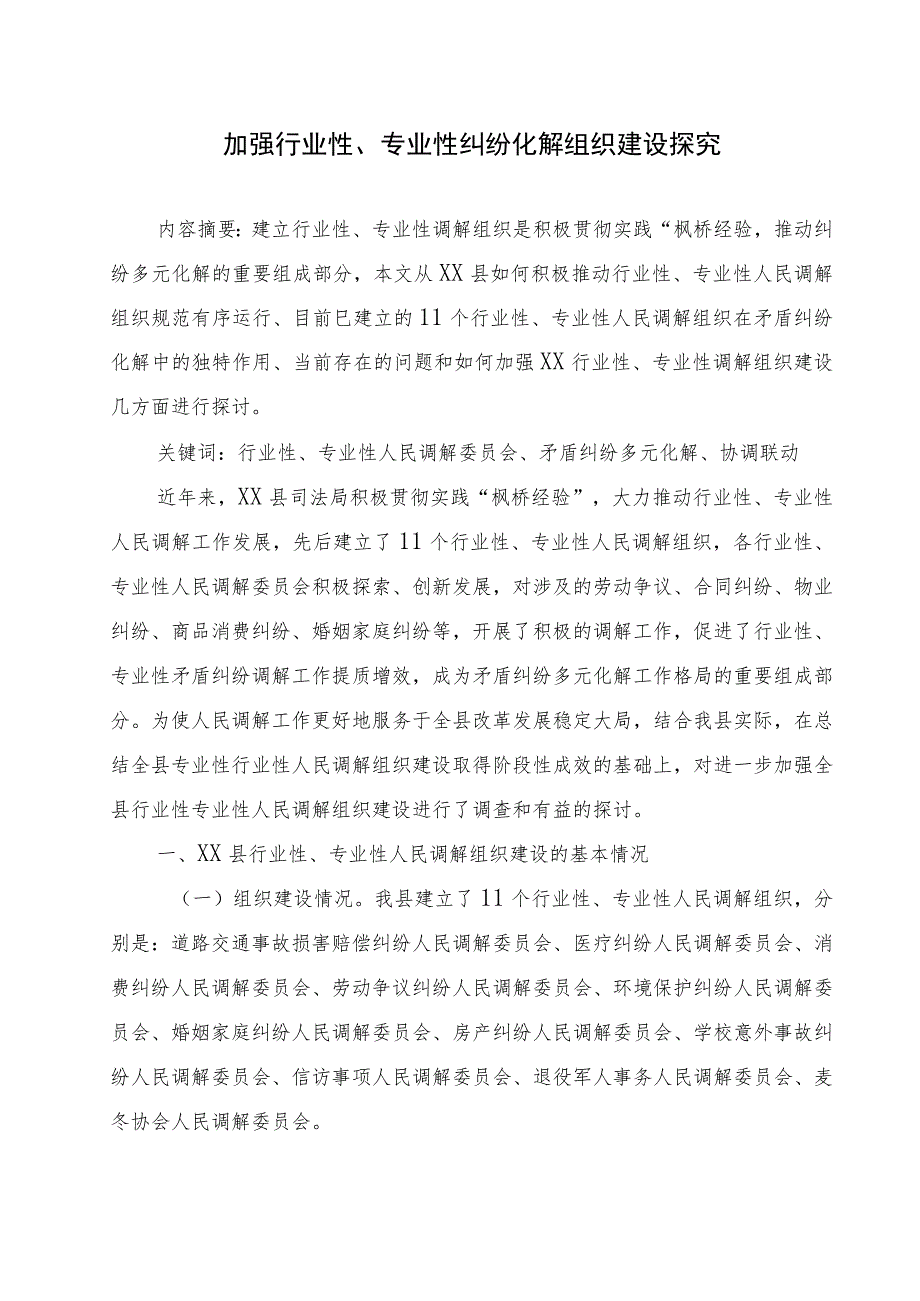 加强行业性、专业性纠纷化解组织建设探究

内容摘要：建立行业性、专业性调解组织是积极贯彻实践“枫桥经验，推动纠纷多元化解的重要组成部分，本文从XX县如何积极推动行业性、专业性人民调解组织规范有序运行、目前已建立的11个行业性、专业性人民调解组织在矛盾纠纷化解中的独特作用、当前存在的问题和如何加强XX行业性、专业性调解组织建设几方面进行探讨。

关键词：行业性、专业性人民调解委员会、矛盾纠纷多元化解、协调联动

近年来，XX县司法局积极贯彻实践“枫桥经验”，大力推动行业性、专业性人民调解工作发展，先后建立了11个行业性、专业性人民调解组织，各行业性、专业性人民调解委员会积极探索、创新发展，对涉及的劳动争议、合同纠纷、物业纠纷、商品消费纠纷、婚姻家庭纠纷等，开展了积极的调解工作，促进了行业性、专业性矛盾纠纷调解工作提质增效，成为矛盾纠纷多元化解工作格局的重要组成部分。为使人民调解工作更好地服务于全县改革发展稳定大局，结合我县实际，在总结全县专业性行业性人民调解组织建设取得阶段性成效的基础上，对进一步加强全县行业性专业性人民调解组织建设进行了调查和有益的探讨。

一、XX县行业性、专业性人民调解组织建设的基本情况

（一）组织建设情况。我县建立了11个行业性、专业性人民调解组织，分别是：道路交通事故损害赔偿纠纷人民调解委员会、医疗纠纷人民调解委员会、消费纠纷人民调解委员会、劳动争议纠纷人民调解委员会、环境保护纠纷人民调解委员会、婚姻家庭纠纷人民调解委员会、房产纠纷人民调解委员会、学校意外事故纠纷人民调解委员会、信访事项人民调解委员会、退役军人事务人民调解委员会、麦冬协会人民调解委员会。